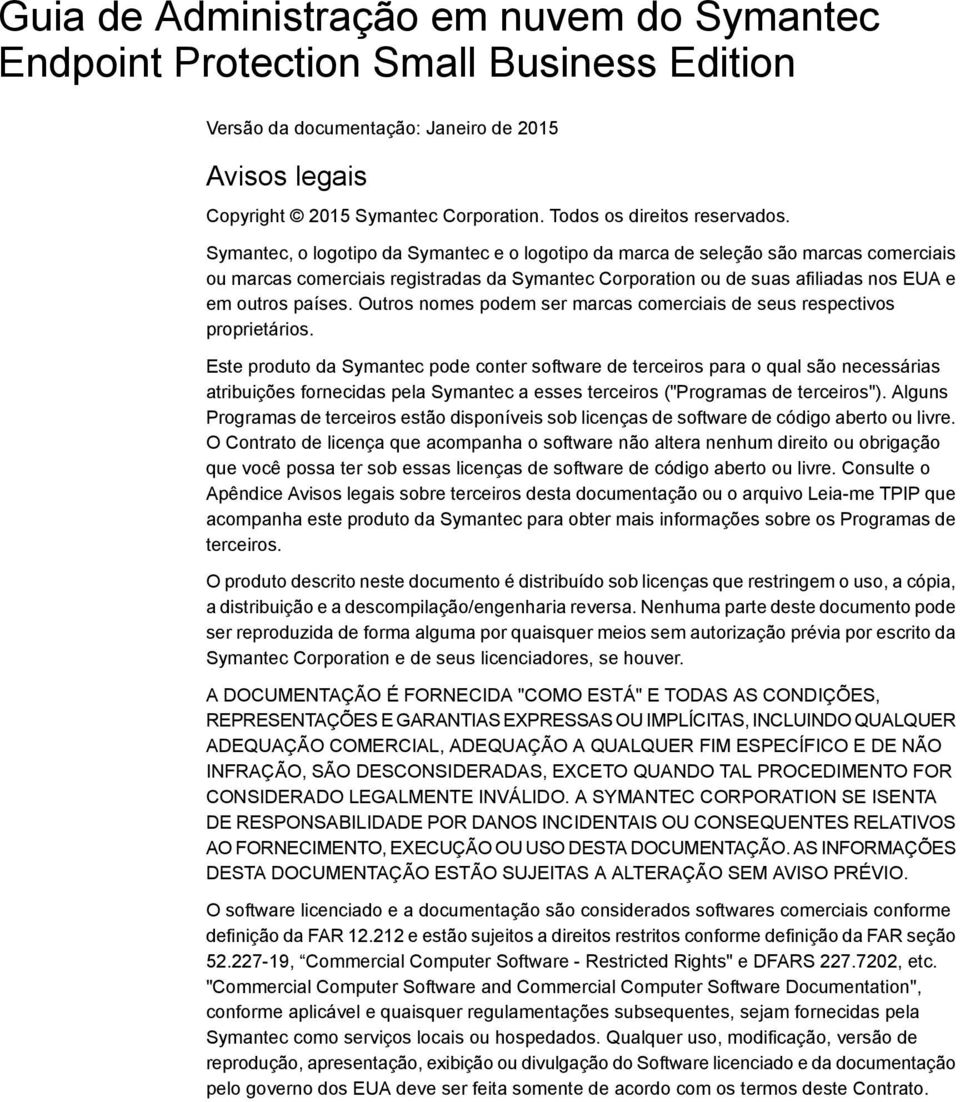 Guia de Administração em nuvem do Symantec Endpoint Protection Small Business Edition

Versão da documentação: Janeiro de 2015

Avisos legais

Copyright © 2015 Symantec Corporation. Todos os direitos reservados.

Symantec, o logotipo da Symantec e o logotipo da marca de seleção são marcas comerciais ou marcas comerciais registradas da Symantec Corporation ou de suas afiliadas nos EUA e em outros países. Outros nomes podem ser marcas comerciais de seus respectivos proprietários.

Este produto da Symantec pode conter software de terceiros para o qual são necessárias atribuições fornecidas pela Symantec a esses terceiros ("Programas de terceiros"). Alguns Programas de terceiros estão disponíveis sob licenças de software de código aberto ou livre. O Contrato de licença que acompanha o software não altera nenhum direito ou obrigação que você possa ter sob essas licenças de software de código aberto ou livre. Consulte o Apêndice Avisos legais sobre terceiros desta documentação ou o arquivo Leia-me TPIP que acompanha este produto da Symantec para obter mais informações sobre os Programas de terceiros.

O produto descrito neste documento é distribuído sob licenças que restringem o uso, a cópia, a distribuição e a descompilação/engenharia reversa. Nenhuma parte deste documento pode ser reproduzida de forma alguma por quaisquer meios sem autorização prévia por escrito da Symantec Corporation e de seus licenciadores, se houver.

A DOCUMENTAÇÃO É FORNECIDA "COMO ESTÁ" E TODAS AS CONDIÇÕES, REPRESENTAÇÕES E GARANTIAS EXPRESSAS OU IMPLÍCITAS, INCLUINDO QUALQUER ADEQUAÇÃO COMERCIAL, ADEQUAÇÃO A QUALQUER FIM ESPECÍFICO E DE NÃO INFRAÇÃO, SÃO DESCONSIDERADAS, EXCETO QUANDO TAL PROCEDIMENTO FOR CONSIDERADO LEGALMENTE INVÁLIDO. A SYMANTEC CORPORATION SE ISENTA DE RESPONSABILIDADE POR DANOS INCIDENTAIS OU CONSEQUENTES RELATIVOS AO FORNECIMENTO, EXECUÇÃO OU USO DESTA DOCUMENTAÇÃO. AS INFORMAÇÕES DESTA DOCUMENTAÇÃO ESTÃO SUJEITAS A ALTERAÇÃO SEM AVISO PRÉVIO.

O software licenciado e a documentação são considerados softwares comerciais conforme definição da FAR 12.212 e estão sujeitos a direitos restritos conforme definição da FAR seção 52.227-19, “Commercial Computer Software - Restricted Rights" e DFARS 227.7202, etc. "Commercial Computer Software and Commercial Computer Software Documentation", conforme aplicável e quaisquer regulamentações subsequentes, sejam fornecidas pela Symantec como serviços locais ou hospedados. Qualquer uso, modificação, versão de reprodução, apresentação, exibição ou divulgação do Software licenciado e da documentação pelo governo dos EUA deve ser feita somente de acordo com os termos deste Contrato.